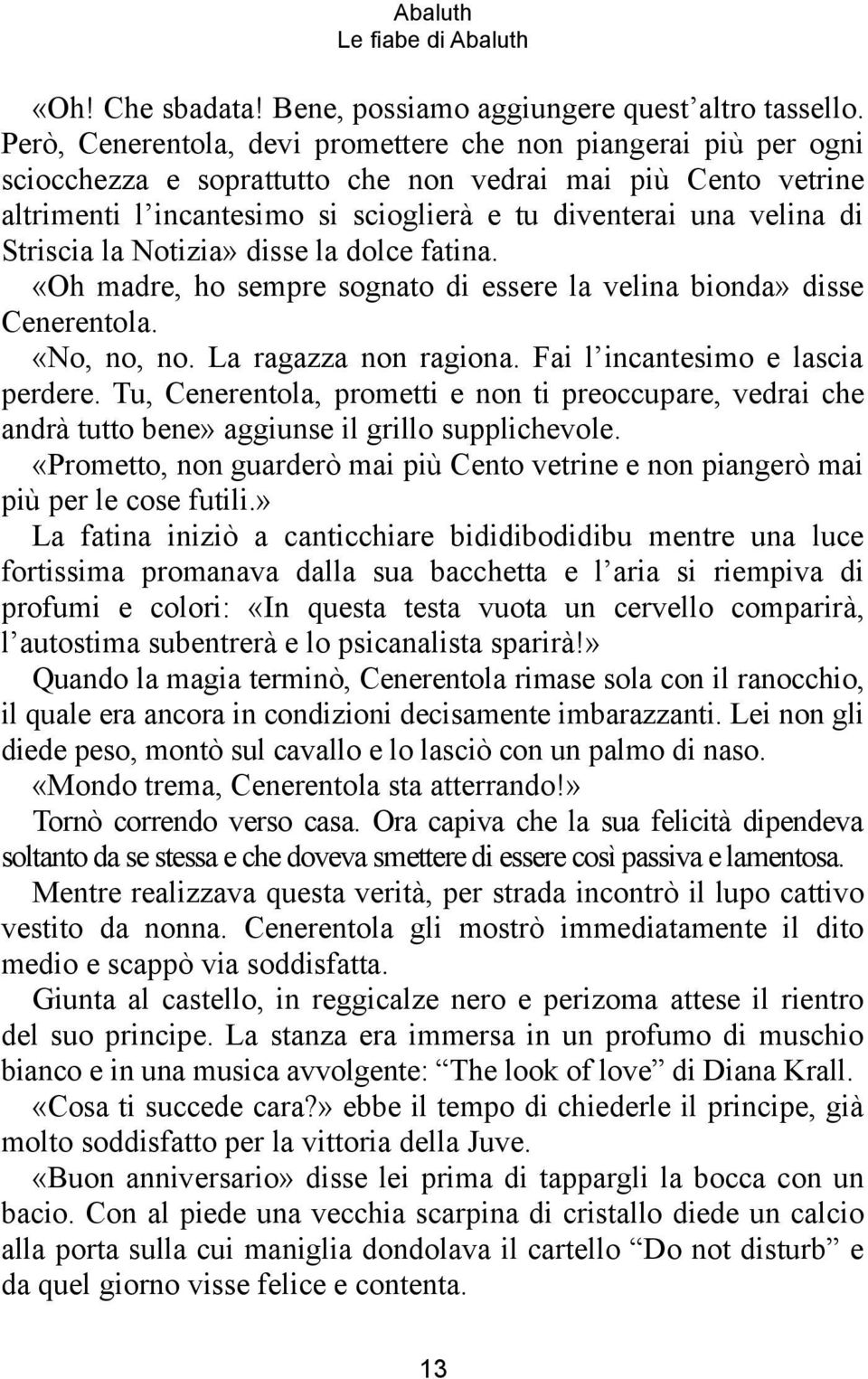 Abaluth
Le fiabe di Abaluth

«Oh! Che sbadata! Bene, possiamo aggiungere quest’altro tassello. Però, Cenerentola, devi promettere che non piangerai più per ogni sciocchezza e soprattutto che non vedrai mai più Cento vetrine altrimenti l’incantesimo si scioglierà e tu diventerai una velina di Striscia la Notizia» disse la dolce fatina.
«Oh madre, ho sempre sognato di essere la velina bionda» disse Cenerentola.
«No, no, no. La ragazza non ragiona. Fai l’incantesimo e lascia perdere. Tu, Cenerentola, prometti e non ti preoccupare, vedrai che andrà tutto bene» aggiunse il grillo supplichevole.
«Prometto, non guarderò mai più Cento vetrine e non piangerò mai più per le cose futili.»
La fatina iniziò a canticchiare bididibodidibu mentre una luce fortissima promanava dalla sua bacchetta e l’aria si riempiva di profumi e colori: «In questa testa vuota un cervello comparirà, l’autostima subentrerà e lo psicanalista sparirà!»
Quando la magia terminò, Cenerentola rimase sola con il ranocchio, il quale era ancora in condizioni decisamente imbarazzanti. Lei non gli diede peso, montò sul cavallo e lo lasciò con un palmo di naso.
«Mondo trema, Cenerentola sta atterrando!»
Tornò correndo verso casa. Ora capiva che la sua felicità dipendeva soltanto da se stessa e che doveva smettere di essere così passiva e lamentosa.
Mentre realizzava questa verità, per strada incontrò il lupo cattivo vestito da nonna. Cenerentola gli mostrò immediatamente il dito medio e scappò via soddisfatta.
Giunta al castello, in reggicalze nero e perizoma attese il rientro del suo principe. La stanza era immersa in un profumo di muschio bianco e in una musica avvolgente: “The look of love” di Diana Krall.
«Cosa ti succede cara?» ebbe il tempo di chiederle il principe, già molto soddisfatto per la vittoria della Juve.
«Buon anniversario» disse lei prima di tappargli la bocca con un bacio. Con al piede una vecchia scarpina di cristallo diede un calcio alla porta sulla cui maniglia dondolava il cartello “Do not disturb” e da quel giorno visse felice e contenta.

13